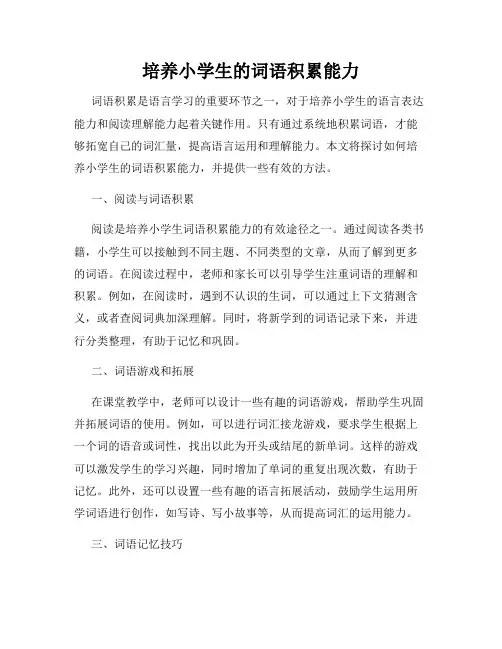 培养小学生的词语积累能力

词语积累是语言学习的重要环节之一，对于培养小学生的语言表达能力和阅读理解能力起着关键作用。只有通过系统地积累词语，才能够拓宽自己的词汇量，提高语言运用和理解能力。本文将探讨如何培养小学生的词语积累能力，并提供一些有效的方法。

一、阅读与词语积累

阅读是培养小学生词语积累能力的有效途径之一。通过阅读各类书籍，小学生可以接触到不同主题、不同类型的文章，从而了解到更多的词语。在阅读过程中，老师和家长可以引导学生注重词语的理解和积累。例如，在阅读时，遇到不认识的生词，可以通过上下文猜测含义，或者查阅词典加深理解。同时，将新学到的词语记录下来，并进行分类整理，有助于记忆和巩固。

二、词语游戏和拓展

在课堂教学中，老师可以设计一些有趣的词语游戏，帮助学生巩固并拓展词语的使用。例如，可以进行词汇接龙游戏，要求学生根据上一个词的语音或词性，找出以此为开头或结尾的新单词。这样的游戏可以激发学生的学习兴趣，同时增加了单词的重复出现次数，有助于记忆。此外，还可以设置一些有趣的语言拓展活动，鼓励学生运用所学词语进行创作，如写诗、写小故事等，从而提高词汇的运用能力。

三、词语记忆技巧